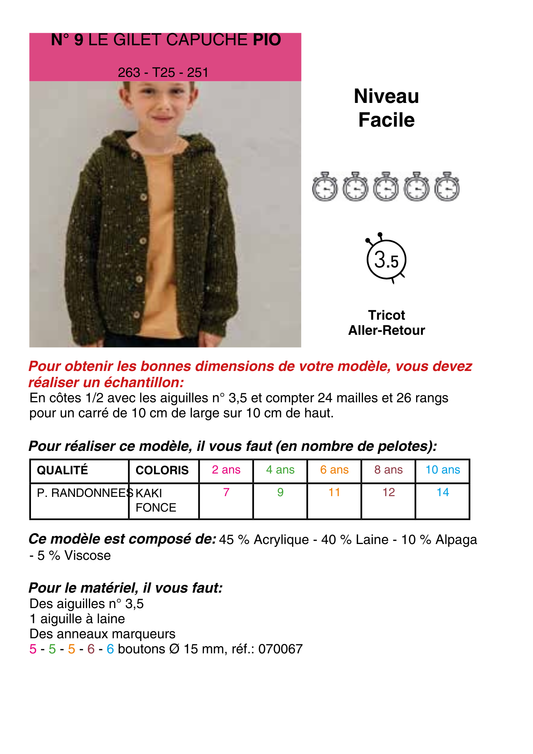 N° 9 LE GILET CAPUCHE PIO

263 - T25 - 251

Niveau
Facile

3.5

Tricot
Aller-Retour

Pour obtenir les bonnes dimensions de votre modèle, vous devez réaliser un échantillon:
En côtes 1/2 avec les aiguilles n° 3,5 et compter 24 mailles et 26 rangs pour un carré de 10 cm de large sur 10 cm de haut.

Pour réaliser ce modèle, il vous faut (en nombre de pelotes):

| QUALITÉ | COLORIS | 2 ans | 4 ans | 6 ans | 8 ans | 10 ans |
|---|---|---|---|---|---|---|
| P. RANDONNEES | KAKI FONCE | 7 | 9 | 11 | 12 | 14 |

Ce modèle est composé de: 45 % Acrylique - 40 % Laine - 10 % Alpaga - 5 % Viscose

Pour le matériel, il vous faut:
Des aiguilles n° 3,5
1 aiguille à laine
Des anneaux marqueurs
5 - 5 - 5 - 6 - 6 boutons Ø 15 mm, réf.: 070067